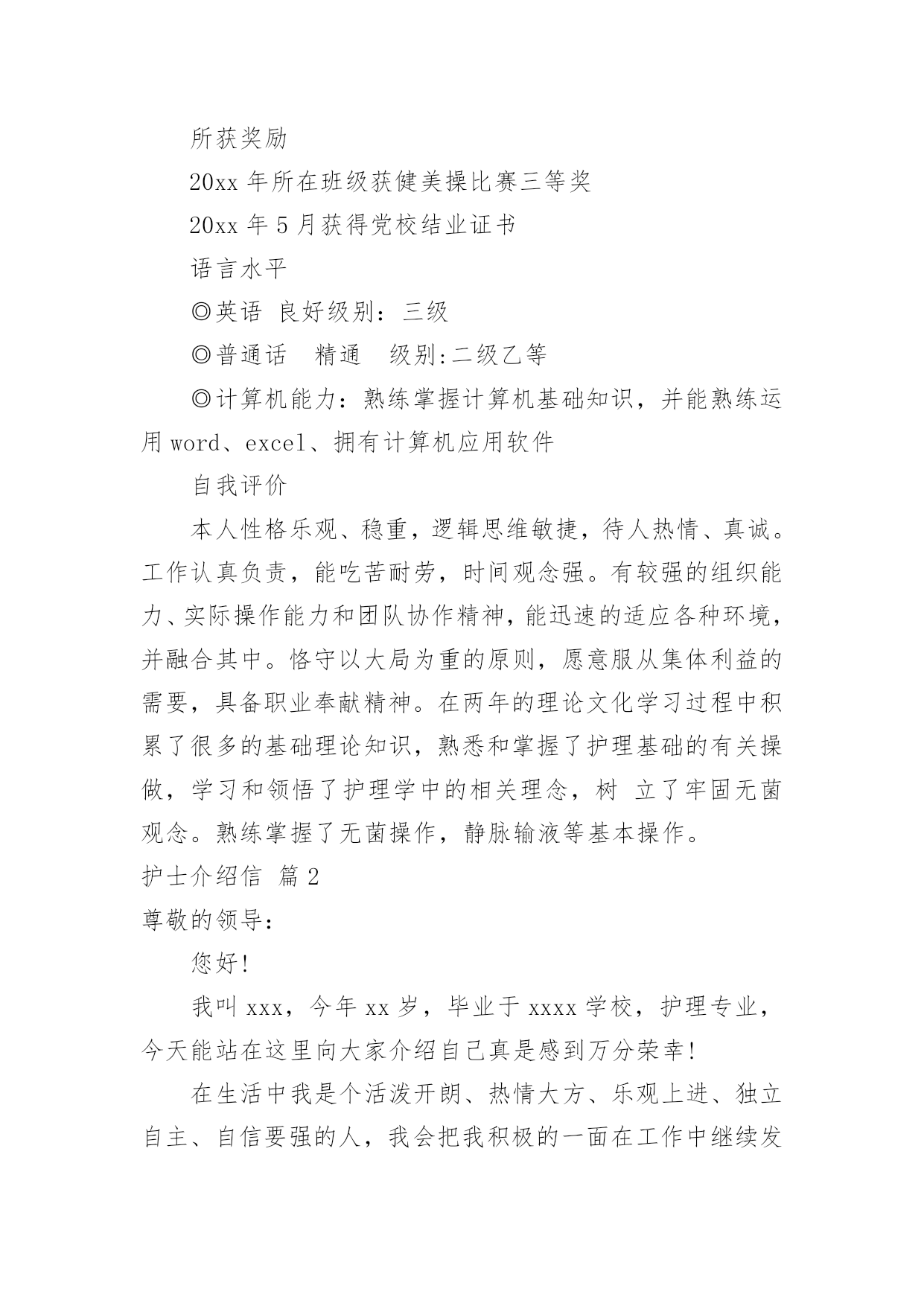 所获奖励

20xx 年所在班级获健美操比赛三等奖

20xx 年 5 月获得党校结业证书

语言水平

◎英语 良好级别：三级

◎普通话 精通 级别:二级乙等

◎计算机能力：熟练掌握计算机基础知识，并能熟练运用 word、excel、拥有计算机应用软件

自我评价

本人性格乐观、稳重，逻辑思维敏捷，待人热情、真诚。工作认真负责，能吃苦耐劳，时间观念强。有较强的组织能力、实际操作能力和团队协作精神，能迅速的适应各种环境，并融合其中。恪守以大局为重的原则，愿意服从集体利益的需要，具备职业奉献精神。在两年的理论文化学习过程中积累了很多的基础理论知识，熟悉和掌握了护理基础的有关操做，学习和领悟了护理学中的相关理念，树 立了牢固无菌观念。熟练掌握了无菌操作，静脉输液等基本操作。

护士介绍信 篇 2

尊敬的领导：

您好!

我叫 xxx，今年 xx 岁，毕业于 xxxx 学校，护理专业，今天能站在这里向大家介绍自己真是感到万分荣幸!

在生活中我是个活泼开朗、热情大方、乐观上进、独立自主、自信要强的人，我会把我积极的一面在工作中继续发